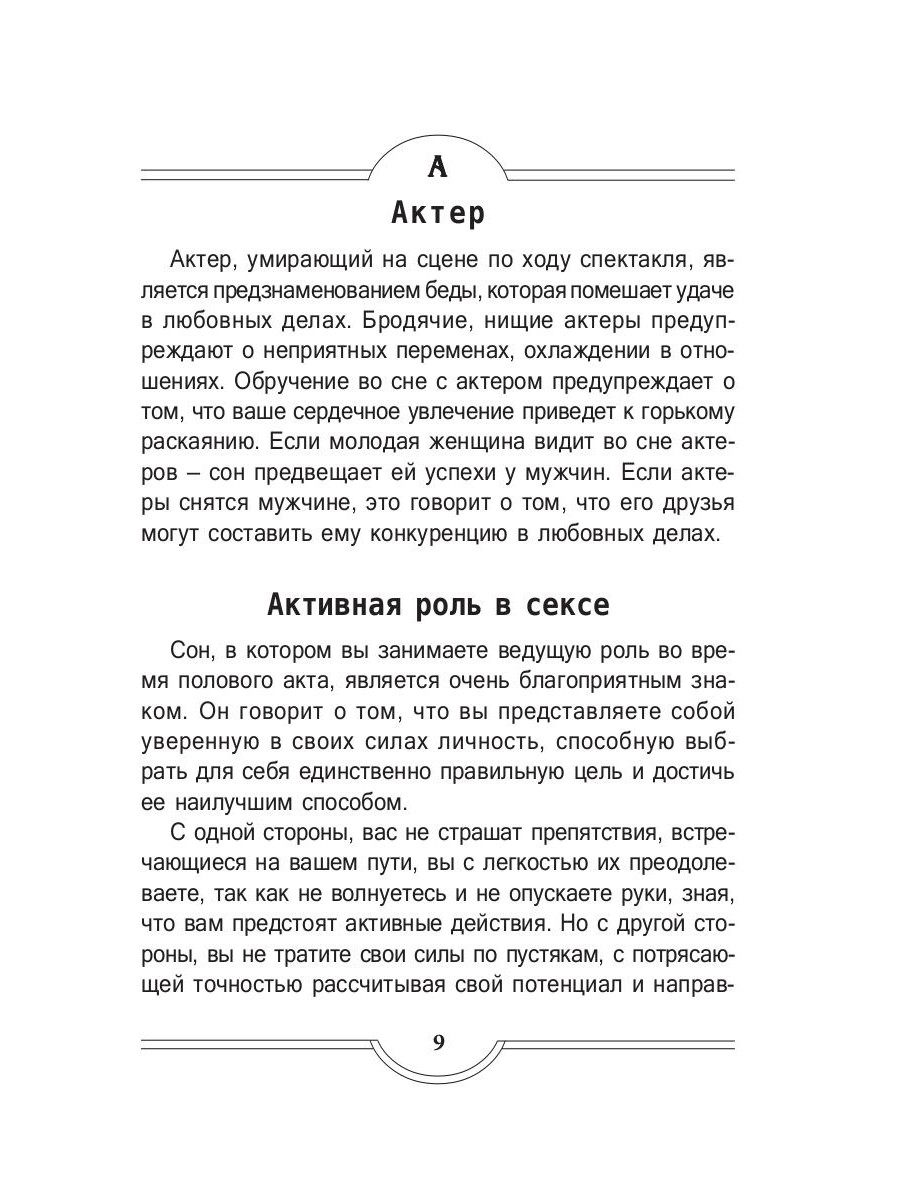 А

Актер

Актер, умирающий на сцене по ходу спектакля, является предзнаменованием беды, которая помешает удаче в любовных делах. Бродячие, нищие актеры предупреждают о неприятных переменах, охлаждении в отношениях. Обручение во сне с актером предупреждает о том, что ваше сердечное увлечение приведет к горькому раскаянию. Если молодая женщина видит во сне актеров – сон предвещает ей успехи у мужчин. Если актеры снятся мужчине, это говорит о том, что его друзья могут составить ему конкуренцию в любовных делах.

Активная роль в сексе

Сон, в котором вы занимаете ведущую роль во время полового акта, является очень благоприятным знаком. Он говорит о том, что вы представляете собой уверенную в своих силах личность, способную выбрать для себя единственно правильную цель и достичь ее наилучшим способом.

С одной стороны, вас не страшат препятствия, встречающиеся на вашем пути, вы с легкостью их преодолеваете, так как не волнуетесь и не опускаете руки, зная, что вам предстоят активные действия. Но с другой стороны, вы не тратите свои силы по пустякам, с потрясающей точностью рассчитывая свой потенциал и направ-

9